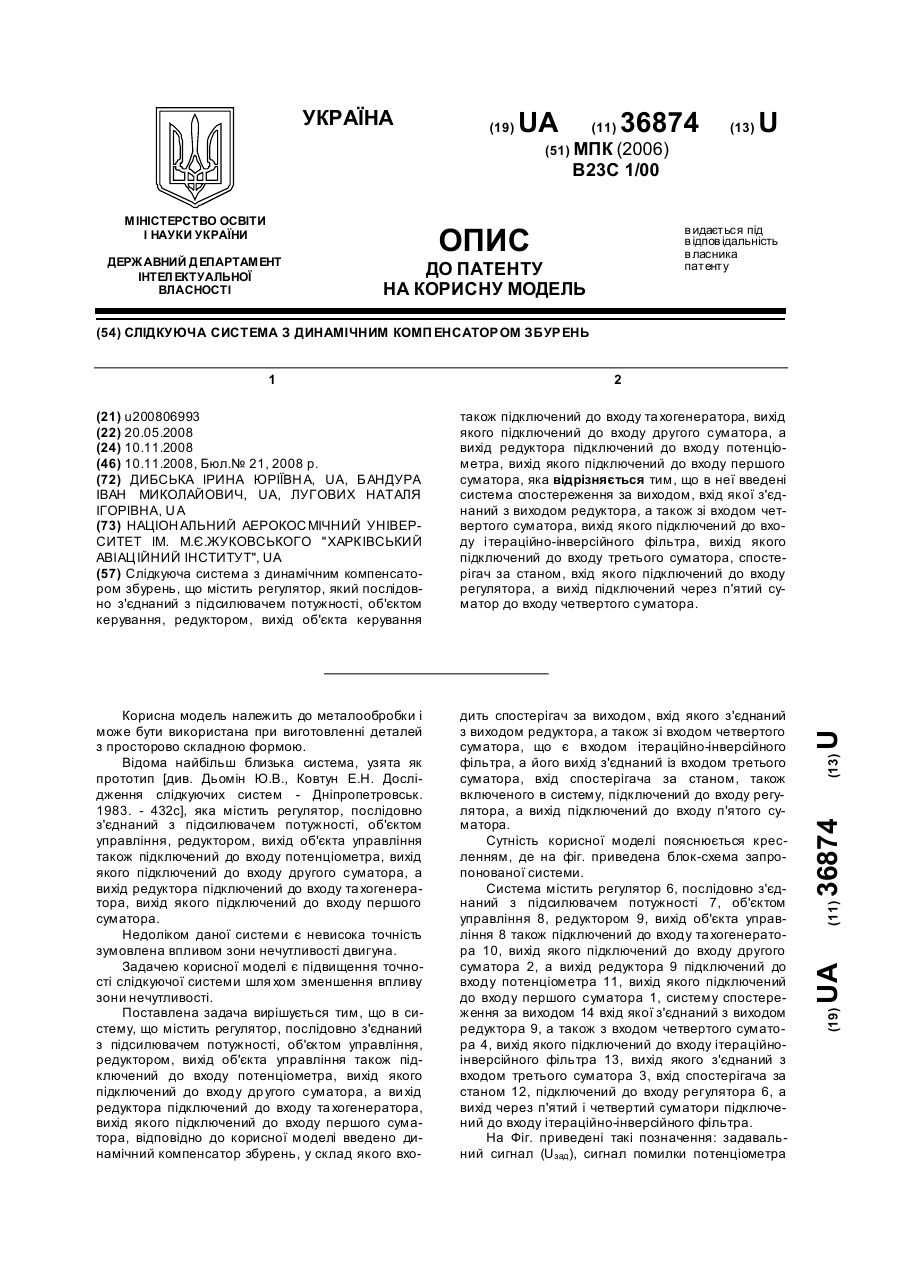 УКРАЇНА

(19) UA (11) 36874 (13) U

(51) МПК (2006)
B23C 1/00

МІНІСТЕРСТВО ОСВІТИ І НАУКИ УКРАЇНИ

ДЕРЖАВНИЙ ДЕПАРТАМЕНТ ІНТЕЛЕКТУАЛЬНОЇ ВЛАСНОСТІ

ОПИС
ДО ПАТЕНТУ
НА КОРИСНУ МОДЕЛЬ

видається під відповідальність власника патенту

(54) СЛІДКУЮЧА СИСТЕМА З ДИНАМІЧНИМ КОМПЕНСАТОРОМ ЗБУРЕНЬ

1

(21) u200806993
(22) 20.05.2008
(24) 10.11.2008
(46) 10.11.2008, Бюл.№ 21, 2008 р.
(72) ДИБСЬКА ІРИНА ЮРІЇВНА, UA, БАНДУРА ІВАН МИКОЛАЙОВИЧ, UA, ЛУГОВИХ НАТАЛЯ ІГОРІВНА, UA
(73) НАЦІОНАЛЬНИЙ АЕРОКОСМІЧНИЙ УНІВЕРСИТЕТ ІМ. М.Є.ЖУКОВСЬКОГО "ХАРКІВСЬКИЙ АВІАЦІЙНИЙ ІНСТИТУТ", UA
(57) Слідкуюча система з динамічним компенсатором збурень, що містить регулятор, який послідовно з'єднаний з підсилювачем потужності, об'єктом керування, редуктором, вихід об'єкта керування

2

також підключений до входу тахогенератора, вихід якого підключений до входу другого суматора, а вихід редуктора підключений до входу потенціометра, вихід якого підключений до входу першого суматора, яка відрізняється тим, що в неї введені система спостереження за виходом, вхід якої з'єднаний з виходом редуктора, а також зі входом четвертого суматора, вихід якого підключений до входу ітераційно-інверсійного фільтра, вихід якого підключений до входу третього суматора, спостерігач за станом, вхід якого підключений до входу регулятора, а вихід підключений через п'ятий суматор до входу четвертого суматора.

Корисна модель належить до металообробки і може бути використана при виготовленні деталей з просторово складною формою.

Відома найбільш близька система, узята як прототип [див. Дьомін Ю.В., Ковтун Е.Н. Дослідження слідкуючих систем - Дніпропетровськ. 1983. - 432с], яка містить регулятор, послідовно з'єднаний з підсилювачем потужності, об'єктом управління, редуктором, вихід об'єкта управління також підключений до входу потенціометра, вихід якого підключений до входу другого суматора, а вихід редуктора підключений до входу тахогенератора, вихід якого підключений до входу першого суматора.

Недоліком даної системи є невисока точність зумовлена впливом зони нечутливості двигуна.

Задачею корисної моделі є підвищення точності слідкуючої системи шляхом зменшення впливу зони нечутливості.

Поставлена задача вирішується тим, що в систему, що містить регулятор, послідовно з'єднаний з підсилювачем потужності, об'єктом управління, редуктором, вихід об'єкта управління також підключений до входу потенціометра, вихід якого підключений до входу другого суматора, а вихід редуктора підключений до входу тахогенератора, вихід якого підключений до входу першого суматора, відповідно до корисної моделі введено динамічний компенсатор збурень, у склад якого входить спостерігач за виходом, вхід якого з'єднаний з виходом редуктора, а також зі входом четвертого суматора, що є входом ітераційно-інверсійного фільтра, а його вихід з'єднаний із входом третього суматора, вхід спостерігача за станом, також включеного в систему, підключений до входу регулятора, а вихід підключений до входу п'ятого суматора.

Сутність корисної моделі пояснюється кресленням, де на фіг. приведена блок-схема запропонованої системи.

Система містить регулятор 6, послідовно з'єднаний з підсилювачем потужності 7, об'єктом управління 8, редуктором 9, вихід об'єкта управління 8 також підключений до входу тахогенератора 10, вихід якого підключений до входу другого суматора 2, а вихід редуктора 9 підключений до входу потенціометра 11, вихід якого підключений до входу першого суматора 1, систему спостереження за виходом 14 вхід якої з'єднаний з виходом редуктора 9, а також з входом четвертого суматора 4, вихід якого підключений до входу ітераційно-інверсійного фільтра 13, вихід якого з'єднаний з входом третього суматора 3, вхід спостерігача за станом 12, підключений до входу регулятора 6, а вихід через п'ятий і четвертий суматори підключений до входу ітераційно-інверсійного фільтра.

На Фіг. приведені такі позначення: задавальний сигнал ($U_{зад}$), сигнал помилки потенціометра

(19) UA (11) 36874 (13) U